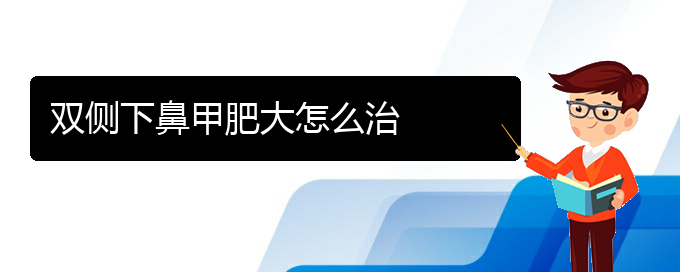 双侧下鼻甲肥大怎么治